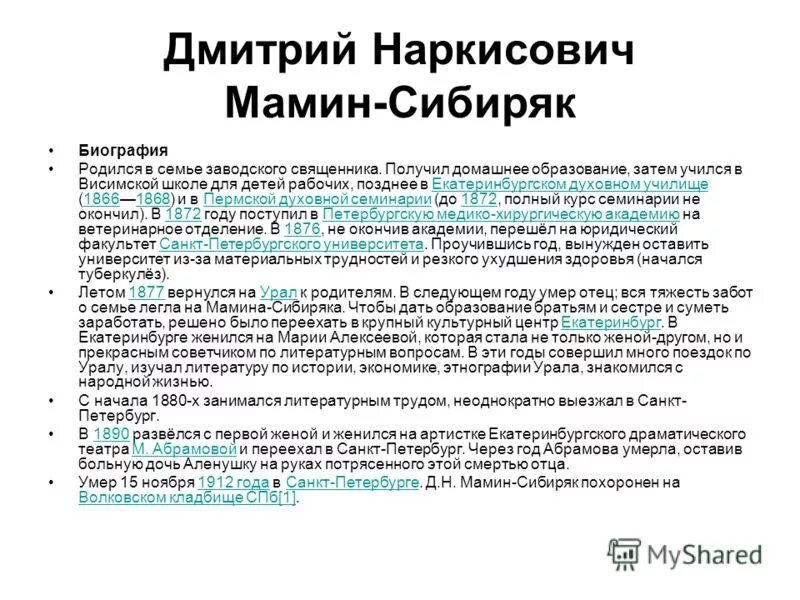 Дмитрий Наркисович Мамин-Сибиряк

• Биография
• Родился в семье заводского священника. Получил домашнее образование, затем учился в Висимской школе для детей рабочих, позднее в Екатеринбургском духовном училище (1866—1868) и в Пермской духовной семинарии (до 1872, полный курс семинарии не окончил). В 1872 году поступил в Петербургскую медико-хирургическую академию на ветеринарное отделение. В 1876, не окончив академии, перешёл на юридический факультет Санкт-Петербургского университета. Проучившись год, вынужден оставить университет из-за материальных трудностей и резкого ухудшения здоровья (начался туберкулёз).
• Летом 1877 вернулся на Урал к родителям. В следующем году умер отец; вся тяжесть забот о семье легла на Мамина-Сибиряка. Чтобы дать образование братьям и сестре и суметь заработать, решено было переехать в крупный культурный центр Екатеринбург. В Екатеринбурге женился на Марии Алексеевой, которая стала не только женой-другом, но и прекрасным советчиком по литературным вопросам. В эти годы совершил много поездок по Уралу, изучал литературу по истории, экономике, этнографии Урала, знакомился с народной жизнью.
• С начала 1880-х занимался литературным трудом, неоднократно выезжал в Санкт-Петербург.
• В 1890 развёлся с первой женой и женился на артистке Екатеринбургского драматического театра М. Абрамовой и переехал в Санкт-Петербург. Через год Абрамова умерла, оставив больную дочь Аленушку на руках потрясенного этой смертью отца.
• Умер 15 ноября 1912 года в Санкт-Петербурге. Д.Н. Мамин-Сибиряк похоронен на Волковском кладбище СПб[1].

MyShared